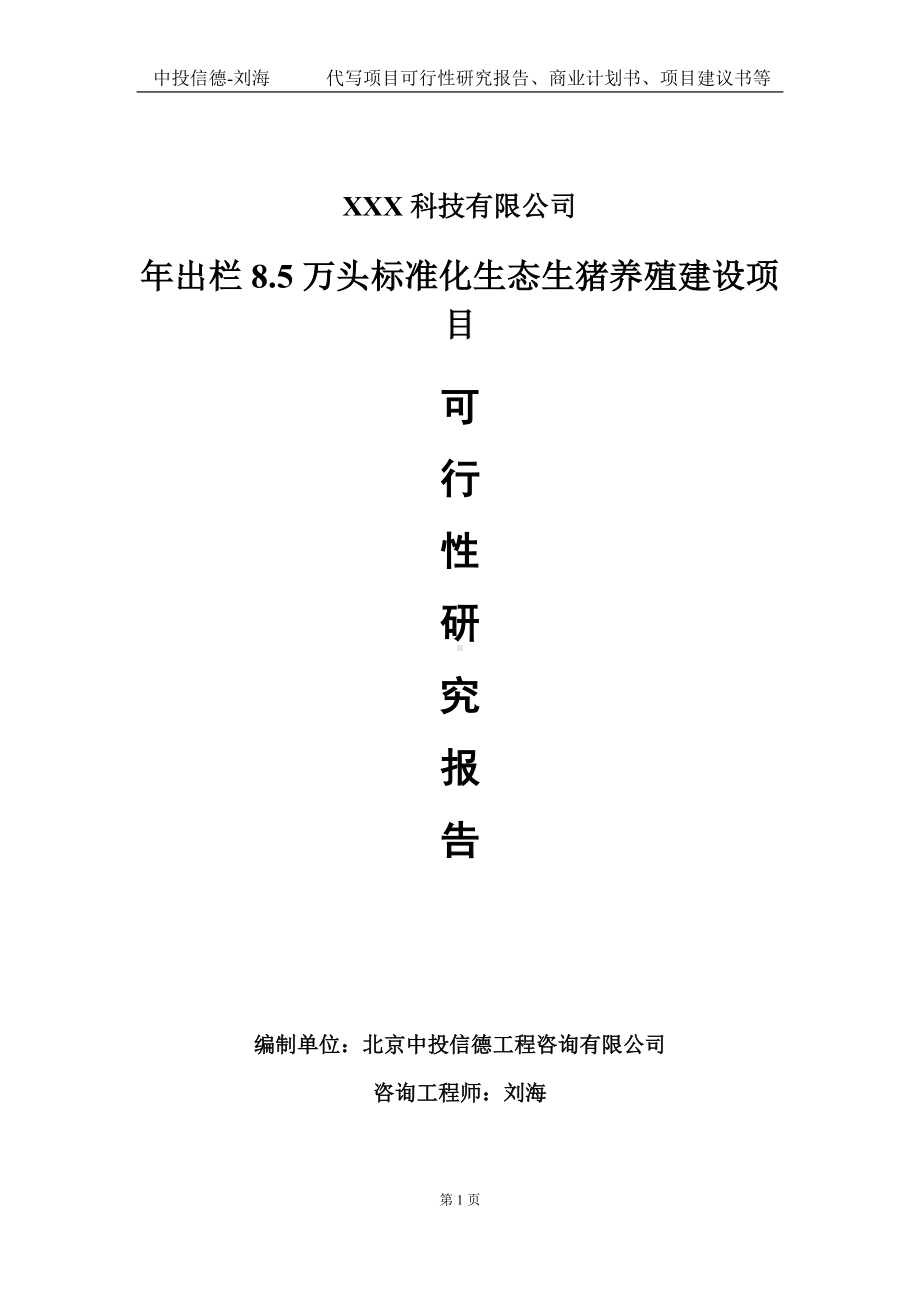 中投信德-刘海　　代写项目可行性研究报告、商业计划书、项目建议书等

XXX 科技有限公司

年出栏 8.5 万头标准化生态生猪养殖建设项目

可

行

性

研

究

报

告

编制单位：北京中投信德工程咨询有限公司

咨询工程师：刘海

第 1 页